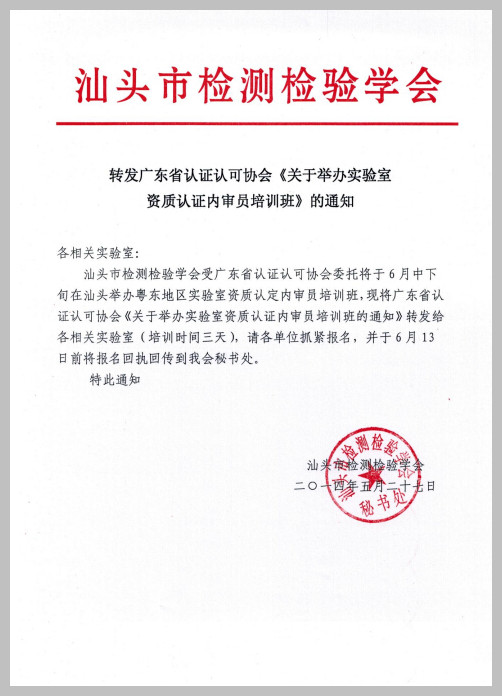 汕头市检测检验学会

转发广东省认证认可协会《关于举办实验室资质认证内审员培训班》的通知

各相关实验室：

汕头市检测检验学会受广东省认证认可协会委托将于6月中下旬在汕头举办粤东地区实验室资质认定内审员培训班，现将广东省认证认可协会《关于举办实验室资质认证内审员培训班的通知》转发给各相关实验室（培训时间三天），请各单位抓紧报名，并于6月13日前将报名回执回传到我会秘书处。

特此通知

汕头市检测检验学会
二〇一四年五月二十七日

汕头市检测检验学会
秘书处